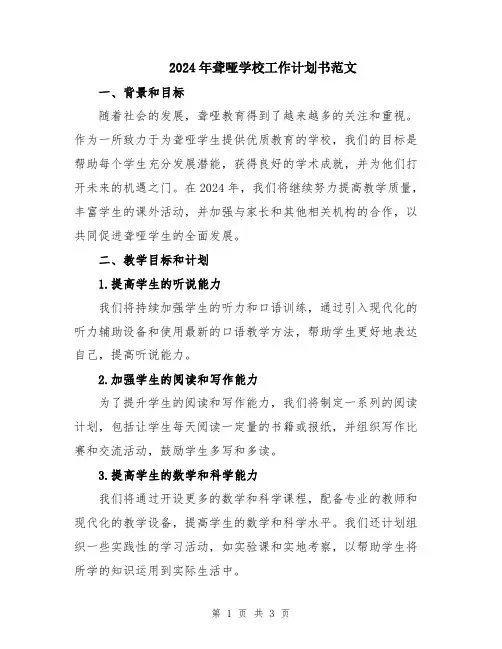 2024年聋哑学校工作计划书范文

一、背景和目标

随着社会的发展，聋哑教育得到了越来越多的关注和重视。作为一所致力于为聋哑学生提供优质教育的学校，我们的目标是帮助每个学生充分发展潜能，获得良好的学术成就，并为他们打开未来的机遇之门。在2024年，我们将继续努力提高教学质量，丰富学生的课外活动，并加强与家长和其他相关机构的合作，以共同促进聋哑学生的全面发展。

二、教学目标和计划

1.提高学生的听说能力

我们将持续加强学生的听力和口语训练，通过引入现代化的听力辅助设备和使用最新的口语教学方法，帮助学生更好地表达自己，提高听说能力。

2.加强学生的阅读和写作能力

为了提升学生的阅读和写作能力，我们将制定一系列的阅读计划，包括让学生每天阅读一定量的书籍或报纸，并组织写作比赛和交流活动，鼓励学生多写和多读。

3.提高学生的数学和科学能力

我们将通过开设更多的数学和科学课程，配备专业的教师和现代化的教学设备，提高学生的数学和科学水平。我们还计划组织一些实践性的学习活动，如实验课和实地考察，以帮助学生将所学的知识运用到实际生活中。

第 1 页 共 3 页